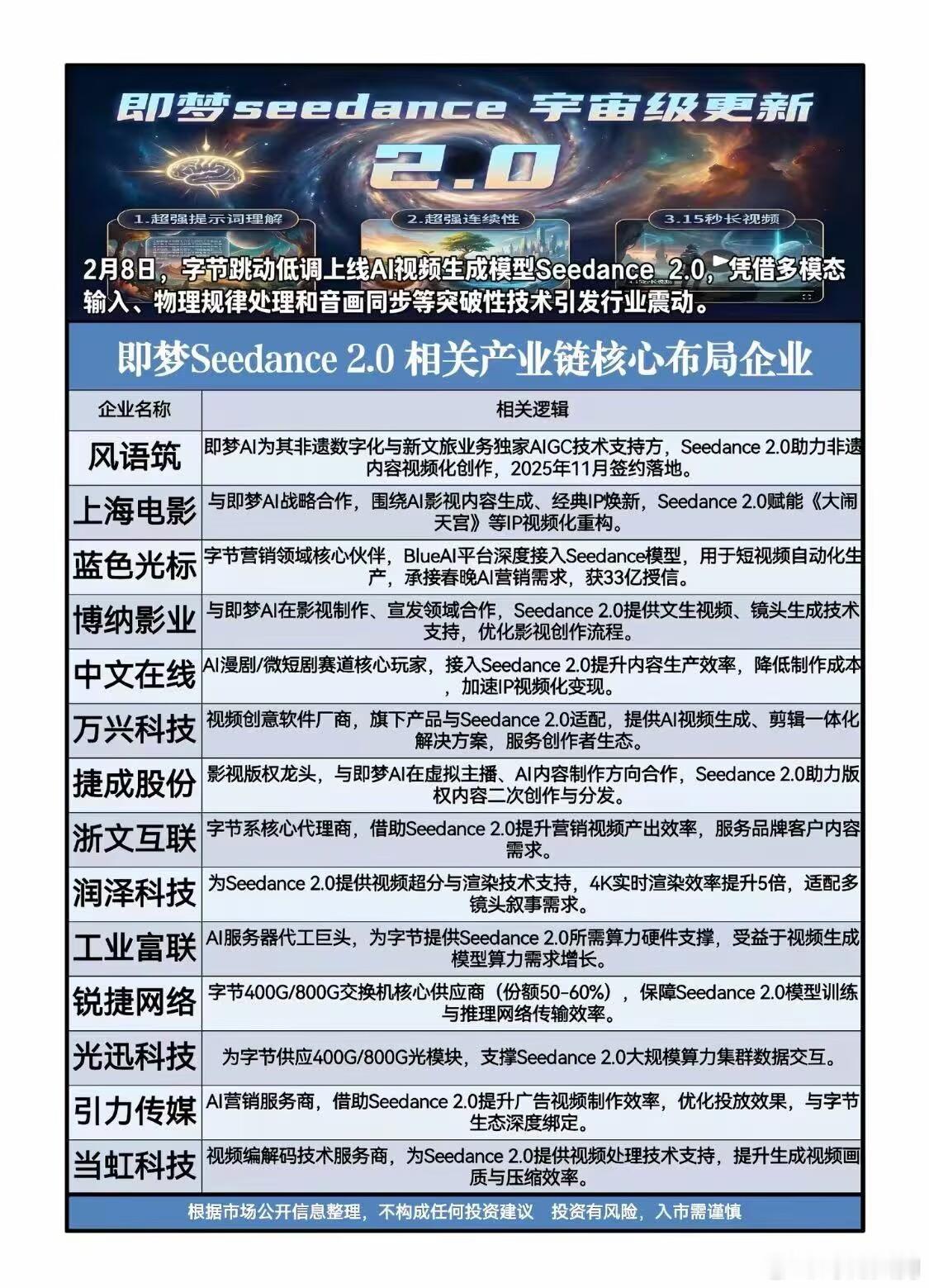 即梦seedance 宇宙级更新

2.0

1.超强提示词理解

2.超强连续性

3.15秒长视频

2月8日，字节跳动低调上线AI视频生成模型Seedance 2.0，凭借多模态输入、物理规律处理和音画同步等突破性技术引发行业震动。

即梦Seedance 2.0 相关产业链核心布局企业

| 企业名称 | 相关逻辑 |
|---|---|
| 风语筑 | 即梦AI为其非遗数字化与新文旅业务独家AIGC技术支持方，Seedance 2.0助力非遗内容视频化创作，2025年11月签约落地。 |
| 上海电影 | 与即梦AI战略合作，围绕AI影视内容生成、经典IP焕新，Seedance 2.0赋能《大闹天宫》等IP视频化重构。 |
| 蓝色光标 | 字节营销领域核心伙伴，BlueAI平台深度接入Seedance模型，用于短视频自动化生产，承接春晚AI营销需求，获33亿授信。 |
| 博纳影业 | 与即梦AI在影视制作、宣发领域合作，Seedance 2.0提供文生视频、镜头生成技术支持，优化影视创作流程。 |
| 中文在线 | AI漫剧/微短剧赛道核心玩家，接入Seedance 2.0提升内容生产效率，降低制作成本，加速IP视频化变现。 |
| 万兴科技 | 视频创意软件厂商，旗下产品与Seedance 2.0适配，提供AI视频生成、剪辑一体化解决方案，服务创作者生态。 |
| 捷成股份 | 影视版权龙头，与即梦AI在虚拟主播、AI内容制作方向合作，Seedance 2.0助力版权内容二次创作与分发。 |
| 浙文互联 | 字节系核心代理商，借助Seedance 2.0提升营销视频产出效率，服务品牌客户内容需求。 |
| 润泽科技 | 为Seedance 2.0提供视频超分与渲染技术支持，4K实时渲染效率提升5倍，适配多镜头叙事需求。 |
| 工业富联 | AI服务器代工巨头，为字节提供Seedance 2.0所需算力硬件支撑，受益于视频生成模型算力需求增长。 |
| 锐捷网络 | 字节400G/800G交换机核心供应商（份额50-60%），保障Seedance 2.0模型训练与推理网络传输效率。 |
| 光迅科技 | 为字节供应400G/800G光模块，支撑Seedance 2.0大规模算力集群数据交互。 |
| 引力传媒 | AI营销服务商，借助Seedance 2.0提升广告视频制作效率，优化投放效果，与字节生态深度绑定。 |
| 当虹科技 | 视频编解码技术服务商，为Seedance 2.0提供视频处理技术支持，提升生成视频画质与压缩效率。 |

根据市场公开信息整理，不构成任何投资建议 投资有风险，入市需谨慎